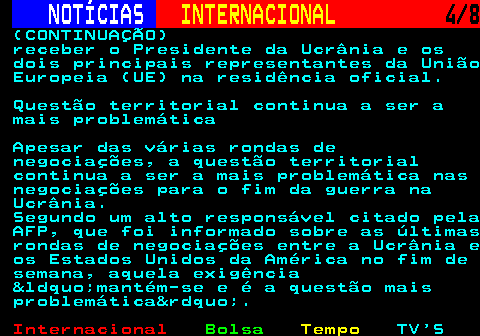 NOTÍCIAS INTERNACIONAL 4/8

(CONTINUAÇÃO)
receber o Presidente da Ucrânia e os dois principais representantes da União Europeia (UE) na residência oficial.

Questão territorial continua a ser a mais problemática

Apesar das várias rondas de negociações, a questão territorial continua a ser a mais problemática nas negociações para o fim da guerra na Ucrânia.
Segundo um alto responsável citado pela AFP, que foi informado sobre as últimas rondas de negociações entre a Ucrânia e os Estados Unidos da América no fim de semana, aquela exigência &ldquo;mantém-se e é a questão mais problemática&rdquo;.

Internacional Bolsa Tempo TV'S